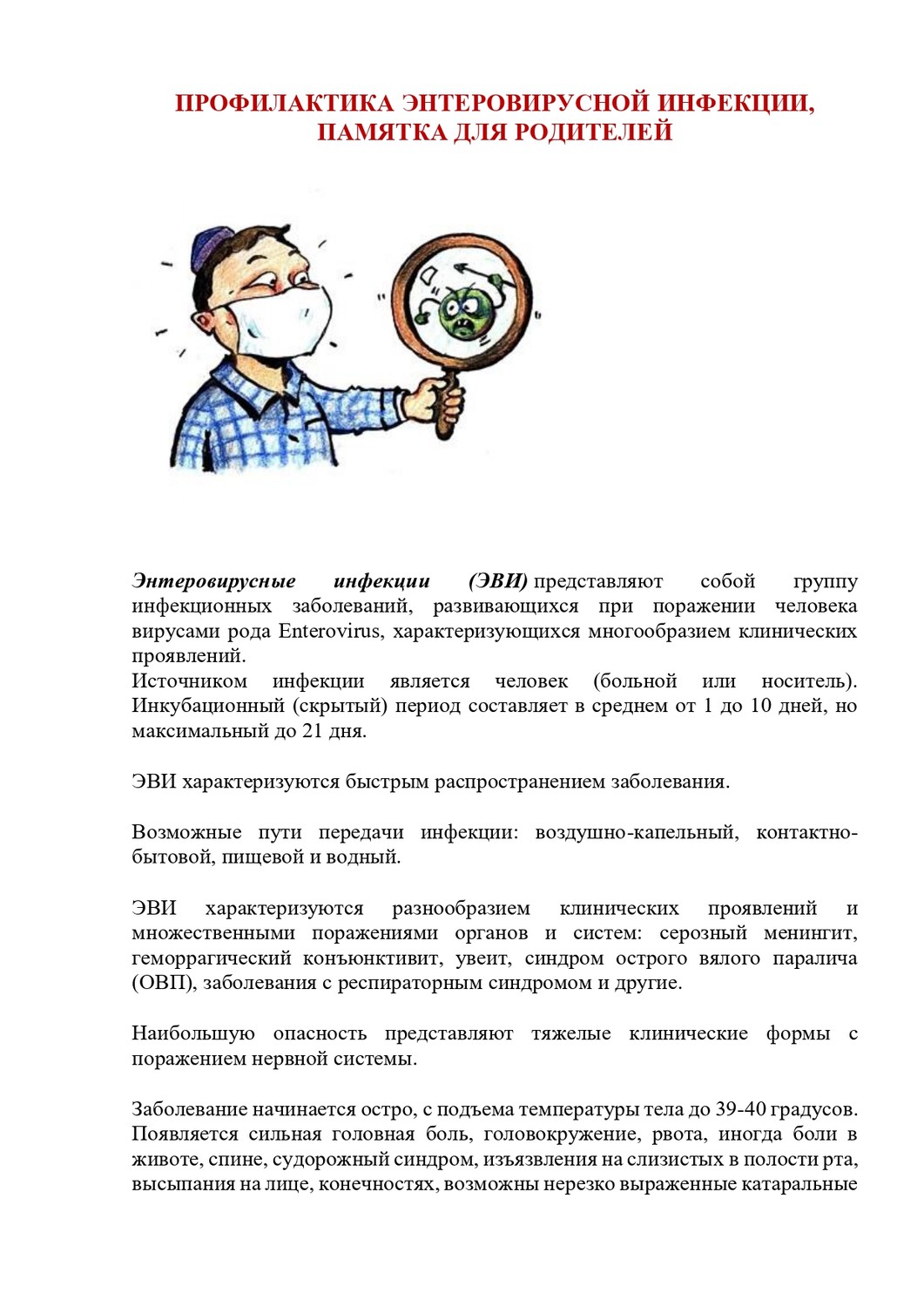 ПРОФИЛАКТИКА ЭНТЕРОВИРУСНОЙ ИНФЕКЦИИ, ПАМЯТКА ДЛЯ РОДИТЕЛЕЙ

Энтеровирусные инфекции (ЭВИ) представляют собой группу инфекционных заболеваний, развивающихся при поражении человека вирусами рода Enterovirus, характеризующихся многообразием клинических проявлений.
Источником инфекции является человек (больной или носитель). Инкубационный (скрытый) период составляет в среднем от 1 до 10 дней, но максимальный до 21 дня.

ЭВИ характеризуются быстрым распространением заболевания.

Возможные пути передачи инфекции: воздушно-капельный, контактно-бытовой, пищевой и водный.

ЭВИ характеризуются разнообразием клинических проявлений и множественными поражениями органов и систем: серозный менингит, геморрагический конъюнктивит, увеит, синдром острого вялого паралича (ОВП), заболевания с респираторным синдромом и другие.

Наибольшую опасность представляют тяжелые клинические формы с поражением нервной системы.

Заболевание начинается остро, с подъема температуры тела до 39-40 градусов. Появляется сильная головная боль, головокружение, рвота, иногда боли в животе, спине, судорожный синдром, изъязвления на слизистых в полости рта, высыпания на лице, конечностях, возможны нерезко выраженные катаральные